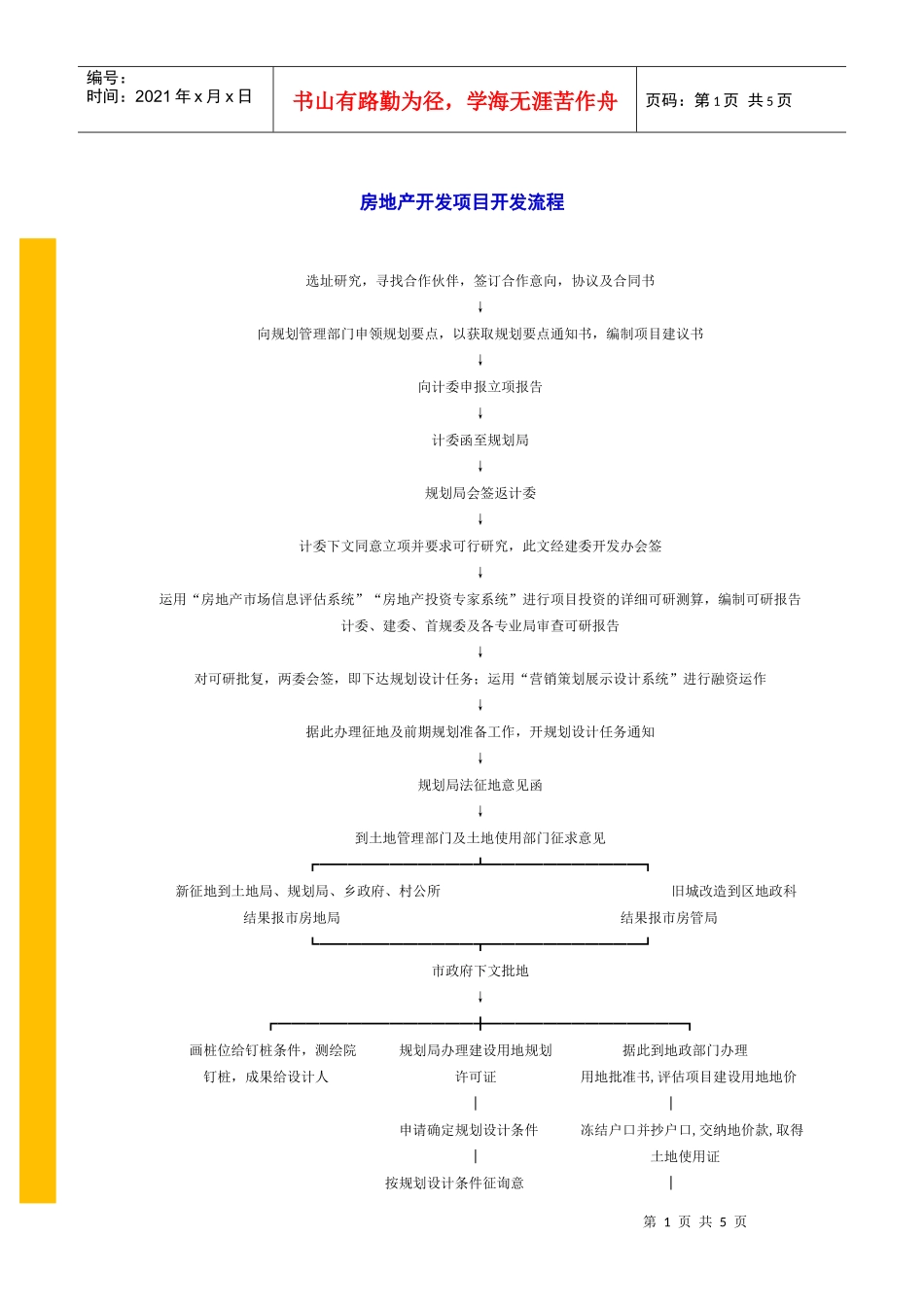 编号：
时间：2021 年 x 月 x 日

书山有路勤为径，学海无涯苦作舟

页码：第 1 页 共 5 页

房地产开发项目开发流程

选址研究，寻找合作伙伴，签订合作意向，协议及合同书

↓

向规划管理部门申领规划要点，以获取规划要点通知书，编制项目建议书

↓

向计委申报立项报告

↓

计委函至规划局

↓

规划局会签返计委

↓

计委下文同意立项并要求可行研究，此文经建委开发办会签

↓

运用“房地产市场信息评估系统”“房地产投资专家系统”进行项目投资的详细可研测算，编制可研报告

计委、建委、首规委及各专业局审查可研报告

↓

对可研批复，两委会签，即下达规划设计任务；运用“营销策划展示设计系统”进行融资运作

↓

据此办理征地及前期规划准备工作，开规划设计任务通知

↓

规划局法征地意见函

↓

到土地管理部门及土地使用部门征求意见

新征地到土地局、规划局、乡政府、村公所

结果报市房地局

旧城改造到区地政科

结果报市房管局

市政府下文批地

↓

画桩位给钉桩条件，测绘院

钉桩，成果给设计人

规划局办理建设用地规划

许可证

|

申请确定规划设计条件

|

按规划设计条件征询意

据此到地政部门办理

用地批准书，评估项目建设用地地价

|

冻结户口并抄户口，交纳地价款，取得

土地使用证

|

第 1 页 共 5 页